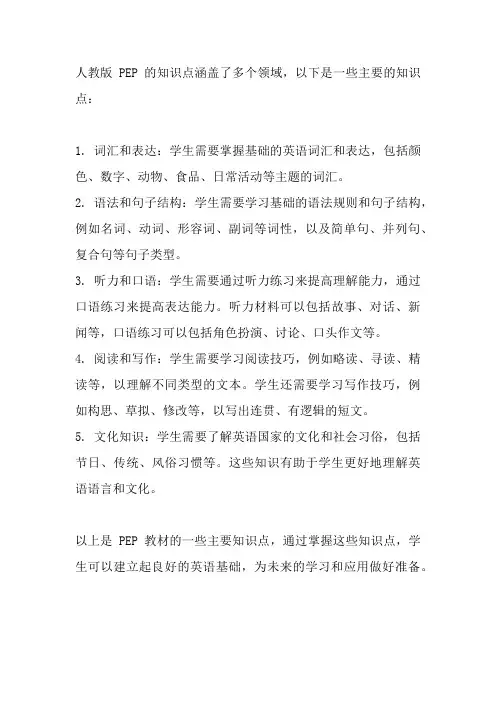 人教版 PEP 的知识点涵盖了多个领域，以下是一些主要的知识点：

1. 词汇和表达：学生需要掌握基础的英语词汇和表达，包括颜色、数字、动物、食品、日常活动等主题的词汇。
2. 语法和句子结构：学生需要学习基础的语法规则和句子结构，例如名词、动词、形容词、副词等词性，以及简单句、并列句、复合句等句子类型。
3. 听力和口语：学生需要通过听力练习来提高理解能力，通过口语练习来提高表达能力。听力材料可以包括故事、对话、新闻等，口语练习可以包括角色扮演、讨论、口头作文等。
4. 阅读和写作：学生需要学习阅读技巧，例如略读、寻读、精读等，以理解不同类型的文本。学生还需要学习写作技巧，例如构思、草拟、修改等，以写出连贯、有逻辑的短文。
5. 文化知识：学生需要了解英语国家的文化和社会习俗，包括节日、传统、风俗习惯等。这些知识有助于学生更好地理解英语语言和文化。

以上是 PEP 教材的一些主要知识点，通过掌握这些知识点，学生可以建立起良好的英语基础，为未来的学习和应用做好准备。